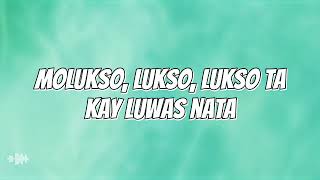 MOLUKSO, LUKSO, LUKSO TA
KAY LUWAS NATA